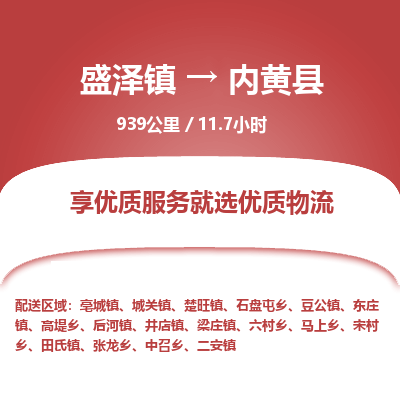 盛泽镇 → 内黄县

939公里 / 11.7小时

享优质服务就选优质物流

配送区域：亳城镇、城关镇、楚旺镇、石盘屯乡、豆公镇、东庄镇、高堤乡、后河镇、井店镇、梁庄镇、六村乡、马上乡、宋村乡、田氏镇、张龙乡、中召乡、二安镇